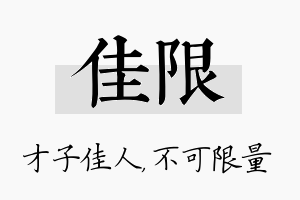 佳限

才子佳人,不可限量